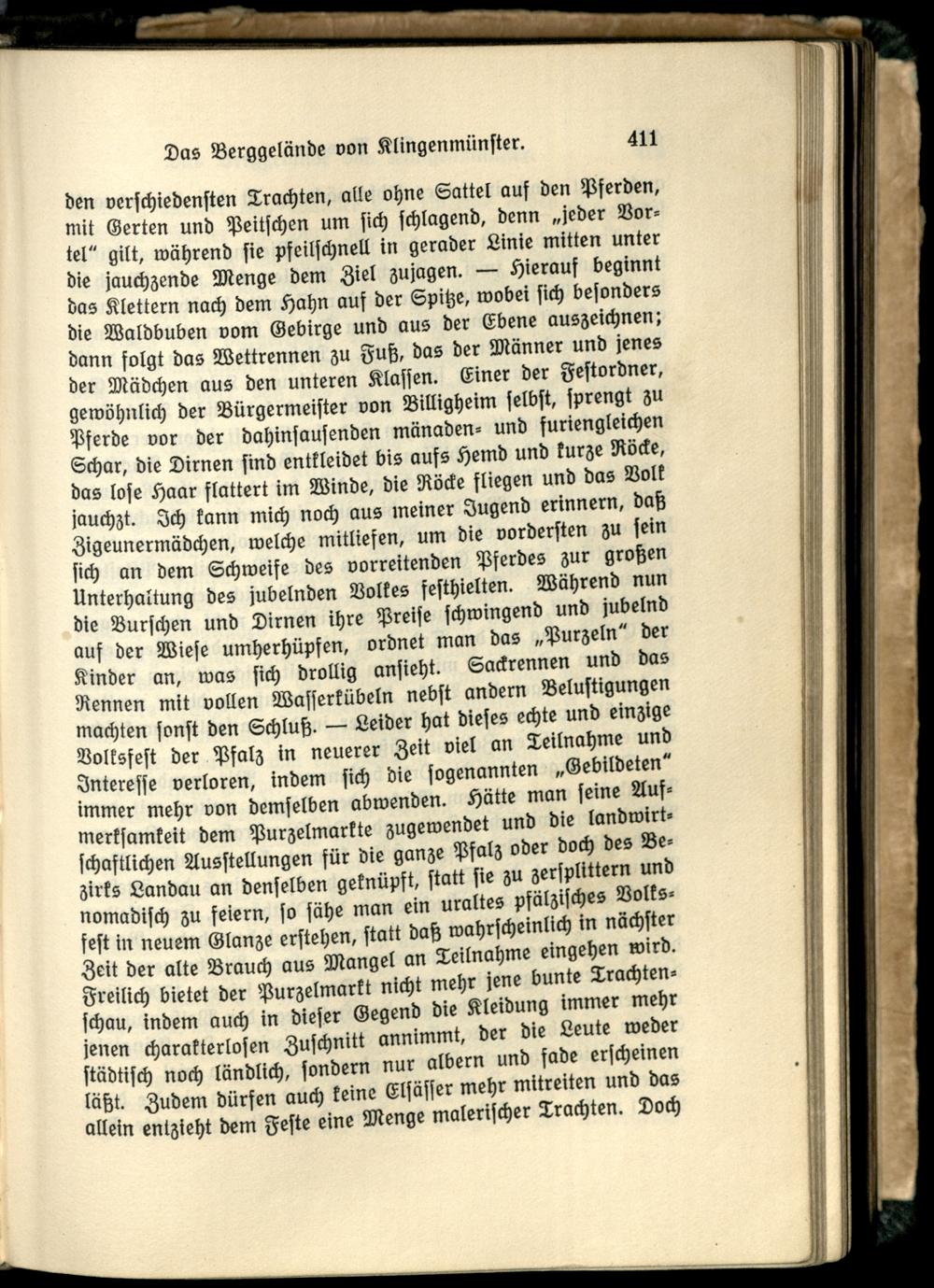 Das Berggelände von Klingenmünster. 411

den verschiedensten Trachten, alle ohne Sattel auf den Pferden, mit Gerten und Peitschen um sich schlagend, denn „jeder Vortel“ gilt, während sie pfeilschnell in gerader Linie mitten unter die jauchzende Menge dem Ziel zujagen. — Hierauf beginnt das Klettern nach dem Hahn auf der Spitze, wobei sich besonders die Waldbuben vom Gebirge und aus der Ebene auszeichnen; dann folgt das Wettrennen zu Fuß, das der Männer und jenes der Mädchen aus den unteren Klassen. Einer der Festordner, gewöhnlich der Bürgermeister von Billigheim selbst, sprengt zu Pferde vor der dahinsausenden mänaden- und furiengleichen Schar, die Dirnen sind entkleidet bis aufs Hemd und kurze Röcke, das lose Haar flattert im Winde, die Röcke fliegen und das Volk jauchzt. Ich kann mich noch aus meiner Jugend erinnern, daß Zigeunermädchen, welche mitliefen, um die vordersten zu sein sich an dem Schweife des vorreitenden Pferdes zur großen Unterhaltung des jubelnden Volkes festhielten. Während nun die Burschen und Dirnen ihre Preise schwingend und jubelnd auf der Wiese umherhüpfen, ordnet man das „Purzeln“ der Kinder an, was sich drollig ansieht. Sackrennen und das Rennen mit vollen Wasserkübeln nebst andern Belustigungen machten sonst den Schluß. — Leider hat dieses echte und einzige Volksfest der Pfalz in neuerer Zeit viel an Teilnahme und Interesse verloren, indem sich die sogenannten „Gebildeten“ immer mehr von demselben abwenden. Hätte man seine Aufmerksamkeit dem Purzelmarkte zugewendet und die landwirtschaftlichen Ausstellungen für die ganze Pfalz oder doch des Bezirks Landau an denselben geknüpft, statt sie zu zersplittern und nomadisch zu feiern, so sähe man ein uraltes pfälzisches Volksfest in neuem Glanze erstehen, statt daß wahrscheinlich in nächster Zeit der alte Brauch aus Mangel an Teilnahme eingehen wird. Freilich bietet der Purzelmarkt nicht mehr jene bunte Trachtenschau, indem auch in dieser Gegend die Kleidung immer mehr jenen charakterlosen Zuschnitt annimmt, der die Leute weder städtisch noch ländlich, sondern nur albern und fade erscheinen läßt. Zudem dürfen auch keine Elsässer mehr mitreiten und das allein entzieht dem Feste eine Menge malerischer Trachten. Doch